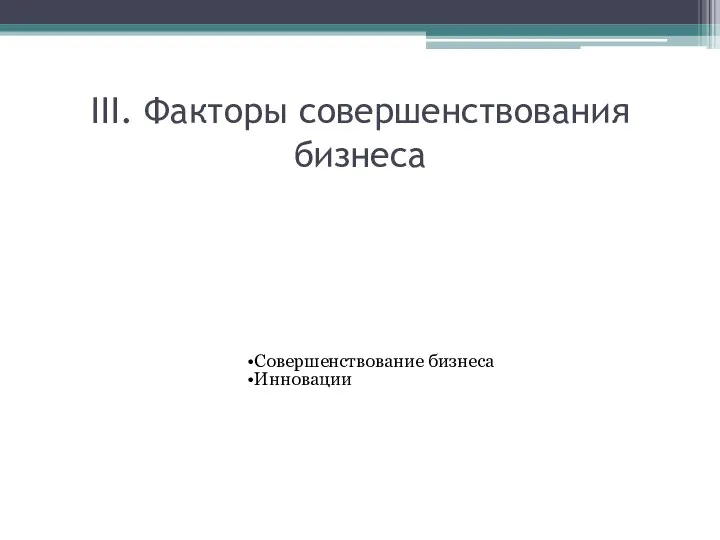 III. Факторы совершенствования бизнеса

•Совершенствование бизнеса
•Инновации